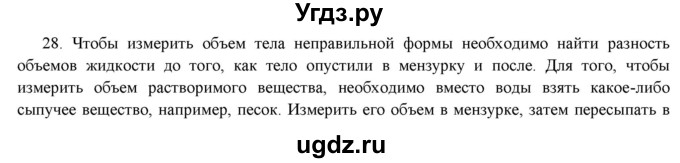 Угдз.ру

28. Чтобы измерить объем тела неправильной формы необходимо найти разность объемов жидкости до того, как тело опустили в мензурку и после. Для того, чтобы измерить объем растворимого вещества, необходимо вместо воды взять какое-либо сыпучее вещество, например, песок. Измерить его объем в мензурке, затем пересыпать в

ugdz.ru